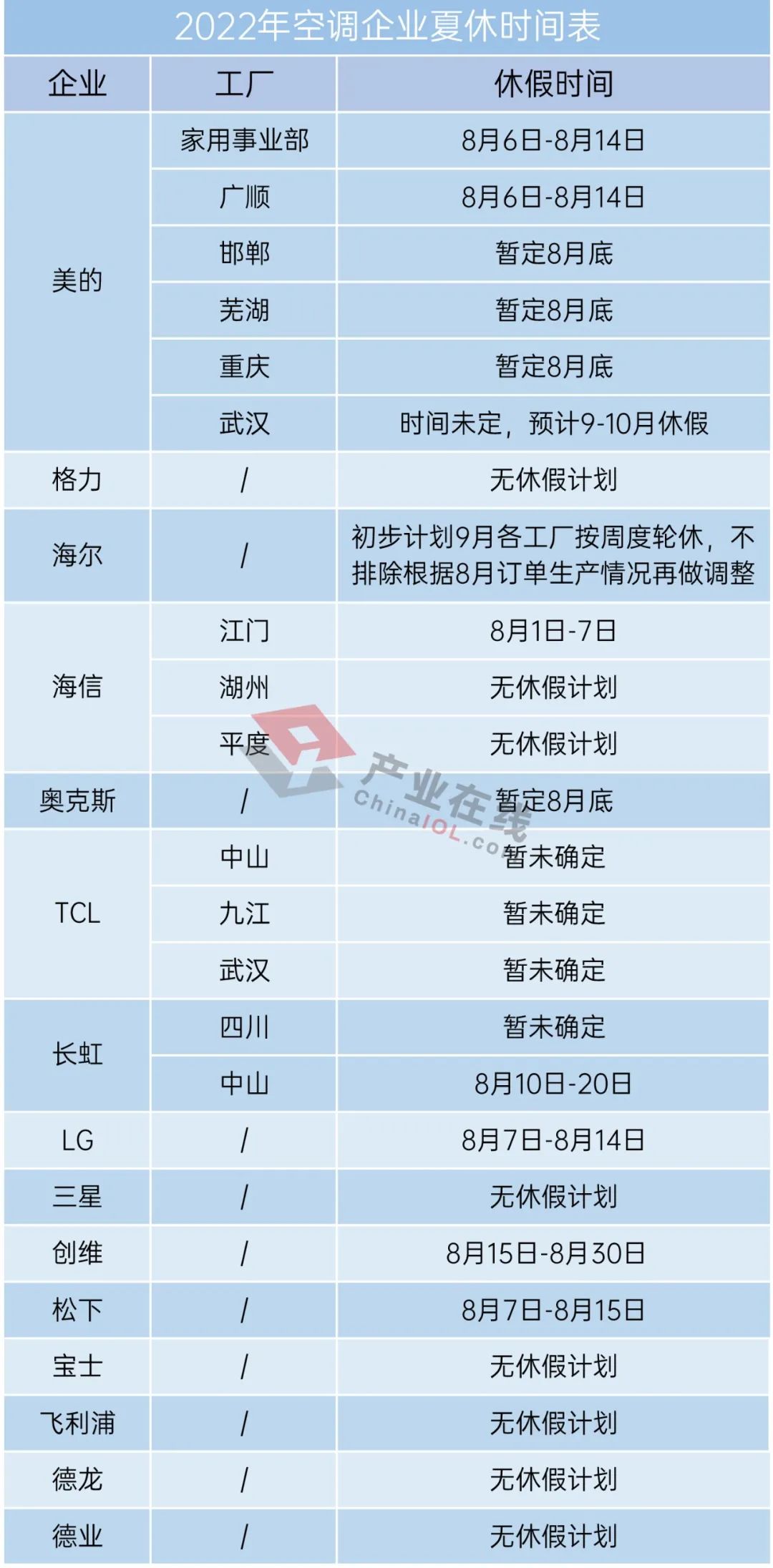 2022年空调企业夏休时间表

| 企业 | 工厂 | 休假时间 |
|---|---|---|
| 美的 | 家用事业部 | 8月6日-8月14日 |
|  | 广顺 | 8月6日-8月14日 |
|  | 邯郸 | 暂定8月底 |
|  | 芜湖 | 暂定8月底 |
|  | 重庆 | 暂定8月底 |
|  | 武汉 | 时间未定，预计9-10月休假 |
| 格力 | / | 无休假计划 |
| 海尔 | / | 初步计划9月各工厂按周度轮休，不排除根据8月订单生产情况再做调整 |
| 海信 | 江门 | 8月1日-7日 |
|  | 湖州 | 无休假计划 |
|  | 平度 | 无休假计划 |
| 奥克斯 | / | 暂定8月底 |
| TCL | 中山 | 暂未确定 |
|  | 九江 | 暂未确定 |
|  | 武汉 | 暂未确定 |
| 长虹 | 四川 | 暂未确定 |
|  | 中山 | 8月10日-20日 |
| LG | / | 8月7日-8月14日 |
| 三星 | / | 无休假计划 |
| 创维 | / | 8月15日-8月30日 |
| 松下 | / | 8月7日-8月15日 |
| 宝士 | / | 无休假计划 |
| 飞利浦 | / | 无休假计划 |
| 德龙 | / | 无休假计划 |
| 德业 | / | 无休假计划 |

产业在线
ChinaIOL.com